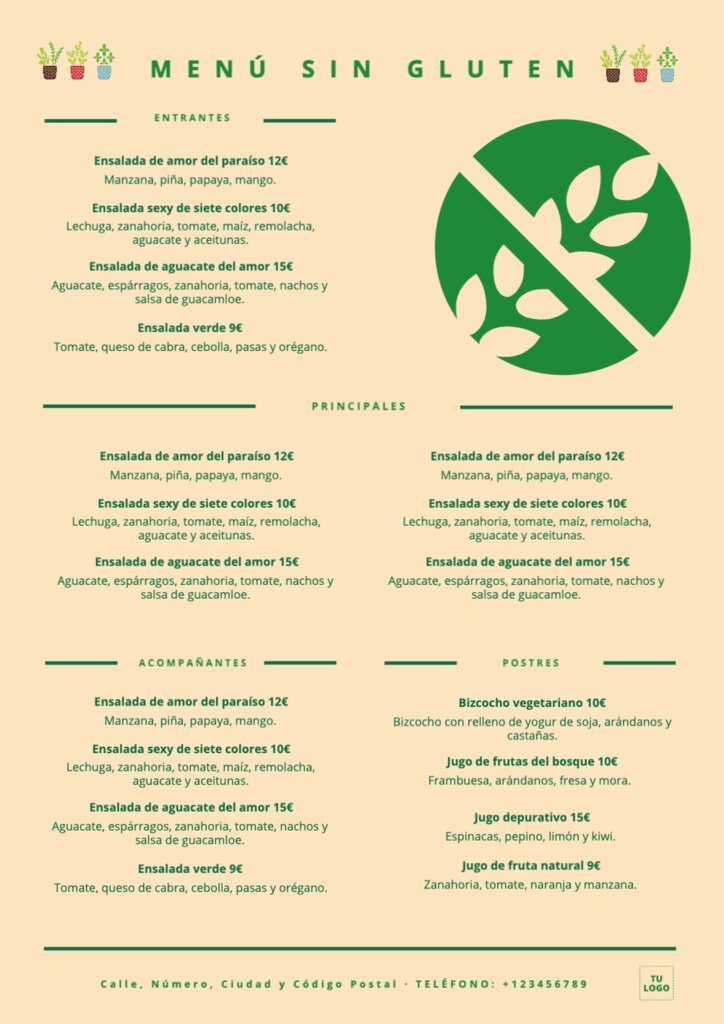 MENÚ SIN GLUTEN

ENTRANTES

Ensalada de amor del paraíso 12€
Manzana, piña, papaya, mango.

Ensalada sexy de siete colores 10€
Lechuga, zanahoria, tomate, maíz, remolacha, aguacate y aceitunas.

Ensalada de aguacate del amor 15€
Aguacate, espárragos, zanahoria, tomate, nachos y salsa de guacamloe.

Ensalada verde 9€
Tomate, queso de cabra, cebolla, pasas y orégano.

PRINCIPALES

Ensalada de amor del paraíso 12€
Manzana, piña, papaya, mango.

Ensalada sexy de siete colores 10€
Lechuga, zanahoria, tomate, maíz, remolacha, aguacate y aceitunas.

Ensalada de aguacate del amor 15€
Aguacate, espárragos, zanahoria, tomate, nachos y salsa de guacamloe.

Ensalada de amor del paraíso 12€
Manzana, piña, papaya, mango.

Ensalada sexy de siete colores 10€
Lechuga, zanahoria, tomate, maíz, remolacha, aguacate y aceitunas.

Ensalada de aguacate del amor 15€
Aguacate, espárragos, zanahoria, tomate, nachos y salsa de guacamloe.

ACOMPAÑANTES

Ensalada de amor del paraíso 12€
Manzana, piña, papaya, mango.

Ensalada sexy de siete colores 10€
Lechuga, zanahoria, tomate, maíz, remolacha, aguacate y aceitunas.

Ensalada de aguacate del amor 15€
Aguacate, espárragos, zanahoria, tomate, nachos y salsa de guacamloe.

Ensalada verde 9€
Tomate, queso de cabra, cebolla, pasas y orégano.

POSTRES

Bizcocho vegetariano 10€
Bizcocho con relleno de yogur de soja, arándanos y castañas.

Jugo de frutas del bosque 10€
Frambuesa, arándanos, fresa y mora.

Jugo depurativo 15€
Espinacas, pepino, limón y kiwi.

Jugo de fruta natural 9€
Zanahoria, tomate, naranja y manzana.

Calle, Número, Ciudad y Código Postal · TELÉFONO: +123456789

TU LOGO